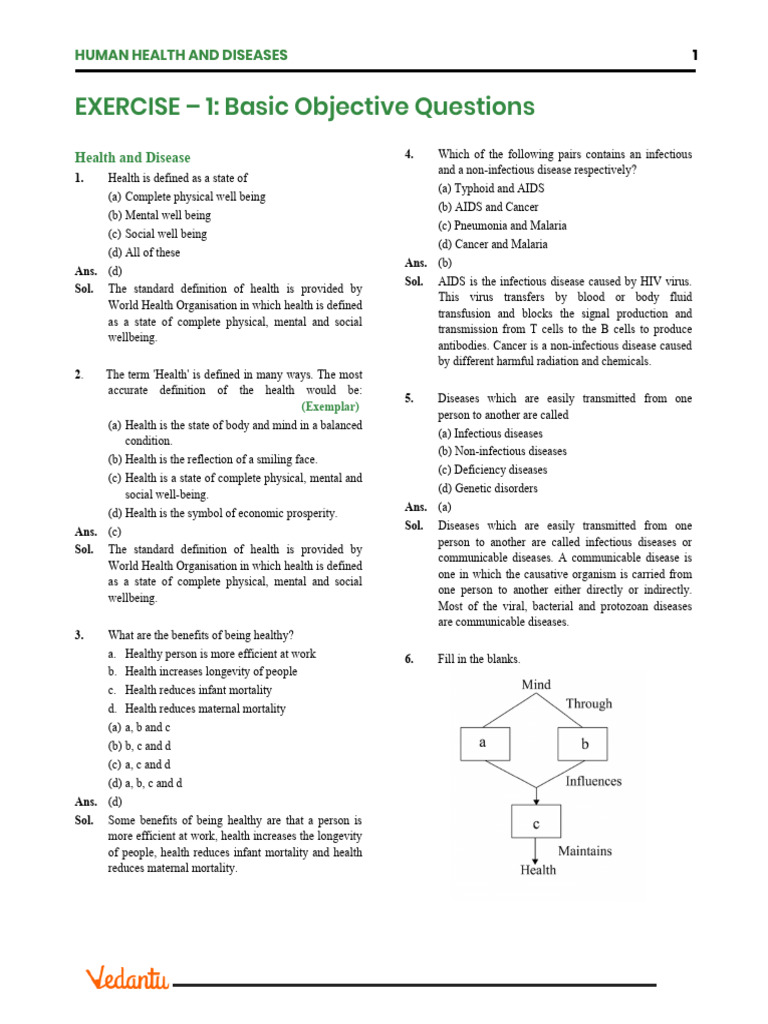 HUMAN HEALTH AND DISEASES

1

EXERCISE – 1: Basic Objective Questions

Health and Disease

1. Health is defined as a state of
(a) Complete physical well being
(b) Mental well being
(c) Social well being
(d) All of these

Ans. (d)

Sol. The standard definition of health is provided by World Health Organisation in which health is defined as a state of complete physical, mental and social wellbeing.

2. The term 'Health' is defined in many ways. The most accurate definition of the health would be: (Exemplar)
(a) Health is the state of body and mind in a balanced condition.
(b) Health is the reflection of a smiling face.
(c) Health is a state of complete physical, mental and social well-being.
(d) Health is the symbol of economic prosperity.

Ans. (c)

Sol. The standard definition of health is provided by World Health Organisation in which health is defined as a state of complete physical, mental and social wellbeing.

3. What are the benefits of being healthy?
a. Healthy person is more efficient at work
b. Health increases longevity of people
c. Health reduces infant mortality
d. Health reduces maternal mortality
(a) a, b and c
(b) b, c and d
(c) a, c and d
(d) a, b, c and d

Ans. (d)

Sol. Some benefits of being healthy are that a person is more efficient at work, health increases the longevity of people, health reduces infant mortality and health reduces maternal mortality.

4. Which of the following pairs contains an infectious and a non-infectious disease respectively?
(a) Typhoid and AIDS
(b) AIDS and Cancer
(c) Pneumonia and Malaria
(d) Cancer and Malaria

Ans. (b)

Sol. AIDS is the infectious disease caused by HIV virus. This virus transfers by blood or body fluid transfusion and blocks the signal production and transmission from T cells to the B cells to produce antibodies. Cancer is a non-infectious disease caused by different harmful radiation and chemicals.

5. Diseases which are easily transmitted from one person to another are called
(a) Infectious diseases
(b) Non-infectious diseases
(c) Deficiency diseases
(d) Genetic disorders

Ans. (a)

Sol. Diseases which are easily transmitted from one person to another are called infectious diseases or communicable diseases. A communicable disease is one in which the causative organism is carried from one person to another either directly or indirectly. Most of the viral, bacterial and protozoan diseases are communicable diseases.

6. Fill in the blanks.

Mind
Through
a
b
Influences
c
Maintains
Health

Vedantu